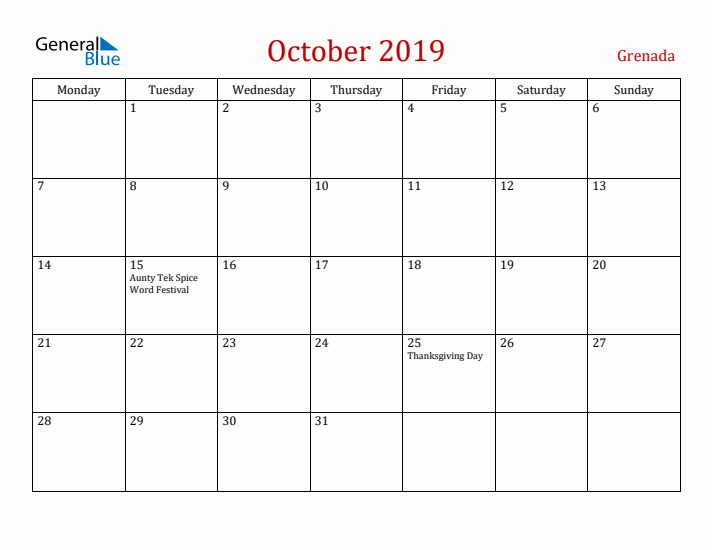 General Blue

October 2019

Grenada

| Monday | Tuesday | Wednesday | Thursday | Friday | Saturday | Sunday |
|---|---|---|---|---|---|---|
| | 1 | 2 | 3 | 4 | 5 | 6 |
| 7 | 8 | 9 | 10 | 11 | 12 | 13 |
| 14 | 15 Aunty Tek Spice Word Festival | 16 | 17 | 18 | 19 | 20 |
| 21 | 22 | 23 | 24 | 25 Thanksgiving Day | 26 | 27 |
| 28 | 29 | 30 | 31 | | | |